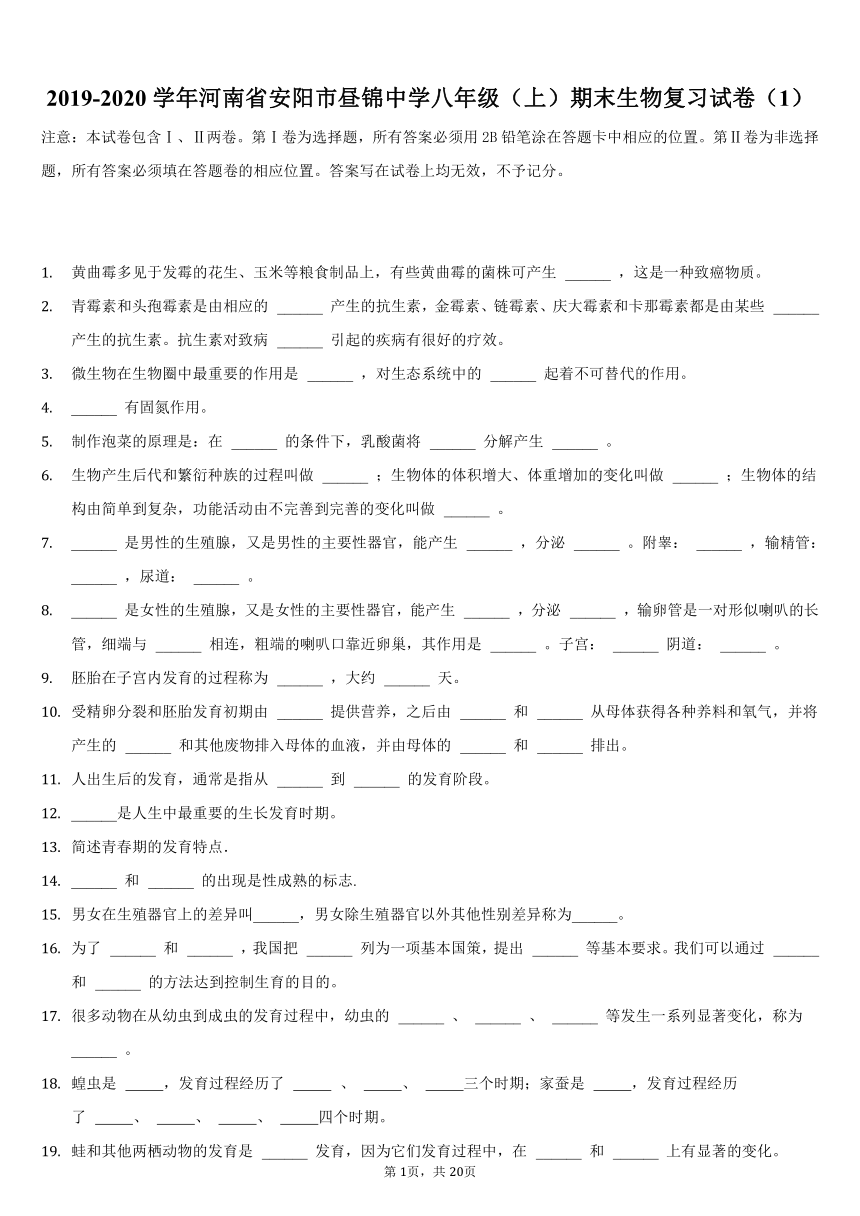 2019-2020 学年河南省安阳市昼锦中学八年级（上）期末生物复习试卷（1）

注意：本试卷包含Ⅰ、Ⅱ两卷。第Ⅰ卷为选择题，所有答案必须用 2B 铅笔涂在答题卡中相应的位置。第Ⅱ卷为非选择题，所有答案必须填在答题卷的相应位置。答案写在试卷上均无效，不予记分。

1. 黄曲霉多见于发霉的花生、玉米等粮食制品上，有些黄曲霉的菌株可产生 ______ ，这是一种致癌物质。
2. 青霉素和头孢霉素是由相应的 ______ 产生的抗生素，金霉素、链霉素、庆大霉素和卡那霉素都是由某些 ______ 产生的抗生素。抗生素对致病 ______ 引起的疾病有很好的疗效。
3. 微生物在生物圈中最重要的作用是 ______ ，对生态系统中的 ______ 起着不可替代的作用。
4. ______ 有固氮作用。
5. 制作泡菜的原理是：在 ______ 的条件下，乳酸菌将 ______ 分解产生 ______ 。
6. 生物产生后代和繁衍种族的过程叫做 ______ ；生物体的体积增大、体重增加的变化叫做 ______ ；生物体的结构由简单到复杂，功能活动由不完善到完善的变化叫做 ______ 。
7. ______ 是男性的生殖腺，又是男性的主要性器官，能产生 ______ ，分泌 ______ 。附睾： ______ ，输精管： ______ ，尿道： ______ 。
8. ______ 是女性的生殖腺，又是女性的主要性器官，能产生 ______ ，分泌 ______ ，输卵管是一对形似喇叭的长管，细端与 ______ 相连，粗端的喇叭口靠近卵巢，其作用是 ______ 。子宫： ______ 阴道： ______ 。
9. 胚胎在子宫内发育的过程称为 ______ ，大约 ______ 天。
10. 受精卵分裂和胚胎发育初期由 ______ 提供营养，之后由 ______ 和 ______ 从母体获得各种养料和氧气，并将产生的 ______ 和其他废物排入母体的血液，并由母体的 ______ 和 ______ 排出。
11. 人出生后的发育，通常是指从 ______ 到 ______ 的发育阶段。
12. ______是人生中最重要的生长发育时期。
13. 简述青春期的发育特点.
14. ______ 和 ______ 的出现是性成熟的标志.
15. 男女在生殖器官上的差异叫______，男女除生殖器官以外其他性别差异称为______。
16. 为了 ______ 和 ______ ，我国把 ______ 列为一项基本国策，提出 ______ 等基本要求。我们可以通过 ______ 和 ______ 的方法达到控制生育的目的。
17. 很多动物在从幼虫到成虫的发育过程中，幼虫的 ______ 、 ______ 、 ______ 等发生一系列显著变化，称为 ______ 。
18. 蝗虫是 _____，发育过程经历了 _____ 、 _____、 _____三个时期；家蚕是 _____，发育过程经历了 _____、 _____、 _____、 _____四个时期。
19. 蛙和其他两栖动物的发育是 ______ 发育，因为它们发育过程中，在 ______ 和 ______ 上有显著的变化。

第 1页，共 20页